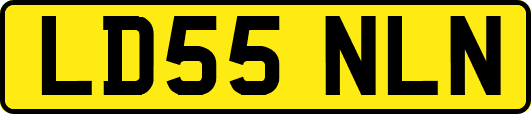 LD55 NLN